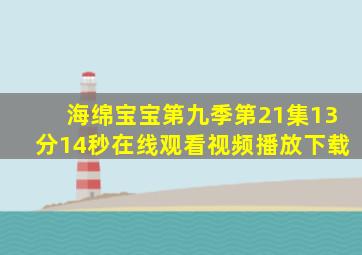 海绵宝宝第九季第21集13分14秒在线观看视频播放下载